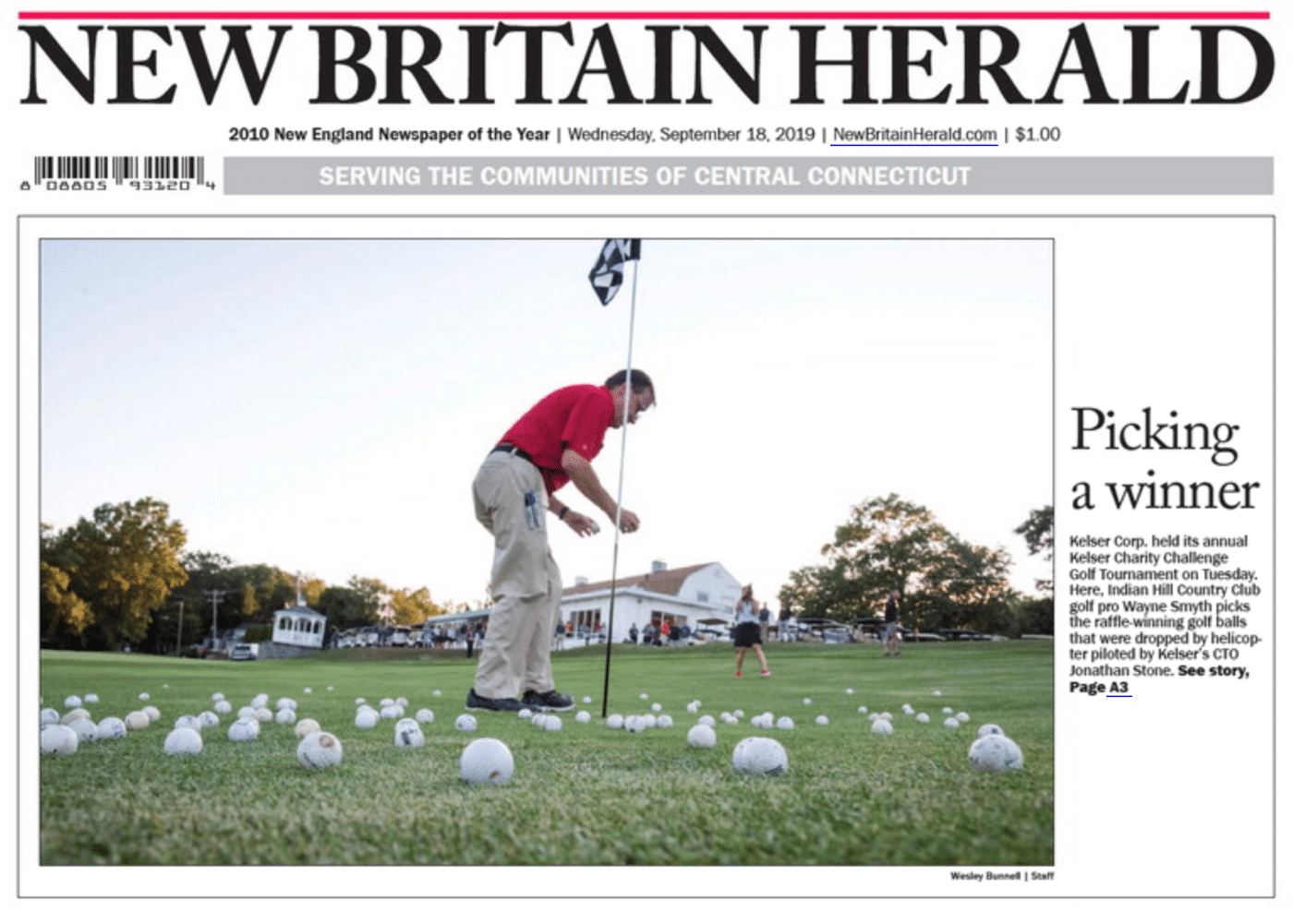 NEW BRITAIN HERALD

2010 New England Newspaper of the Year | Wednesday, September 18, 2019 | NewBritainHerald.com | $1.00

8 08805 93120 4

SERVING THE COMMUNITIES OF CENTRAL CONNECTICUT

Picking a winner

Kelser Corp. held its annual Kelser Charity Challenge Golf Tournament on Tuesday. Here, Indian Hill Country Club golf pro Wayne Smyth picks the raffle-winning golf balls that were dropped by helicopter piloted by Kelser's CTO Jonathan Stone. See story, Page A3

Wesley Bunnell | Staff